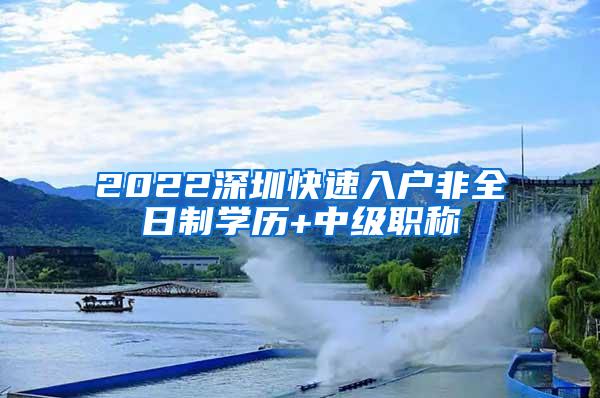 2022深圳快速入户非全日制学历+中级职称